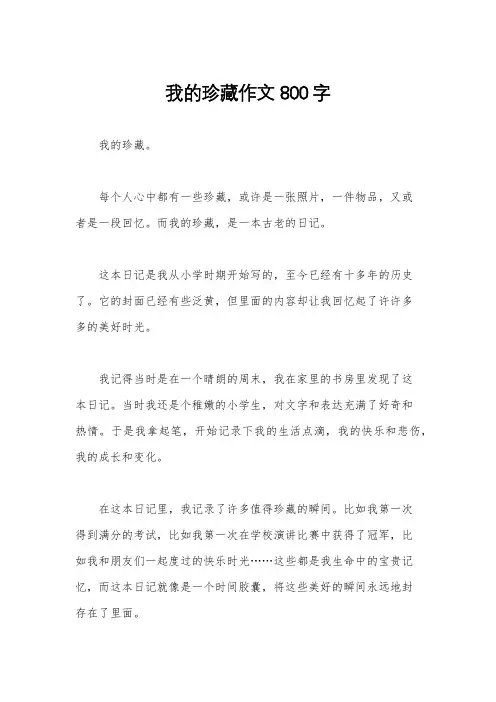 我的珍藏作文 800 字

我的珍藏。

每个人心中都有一些珍藏，或许是一张照片，一件物品，又或者是一段回忆。而我的珍藏，是一本古老的日记。

这本日记是我从小学时期开始写的，至今已经有十多年的历史了。它的封面已经有些泛黄，但里面的内容却让我回忆起了许许多多的美好时光。

我记得当时是在一个晴朗的周末，我在家里的书房里发现了这本日记。当时我还是个稚嫩的小学生，对文字和表达充满了好奇和热情。于是我拿起笔，开始记录下我的生活点滴，我的快乐和悲伤，我的成长和变化。

在这本日记里，我记录了许多值得珍藏的瞬间。比如我第一次得到满分的考试，比如我第一次在学校演讲比赛中获得了冠军，比如我和朋友们一起度过的快乐时光……这些都是我生命中的宝贵记忆，而这本日记就像是一个时间胶囊，将这些美好的瞬间永远地封存在了里面。